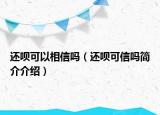 还呗可以相信吗（还呗可信吗简介介绍）